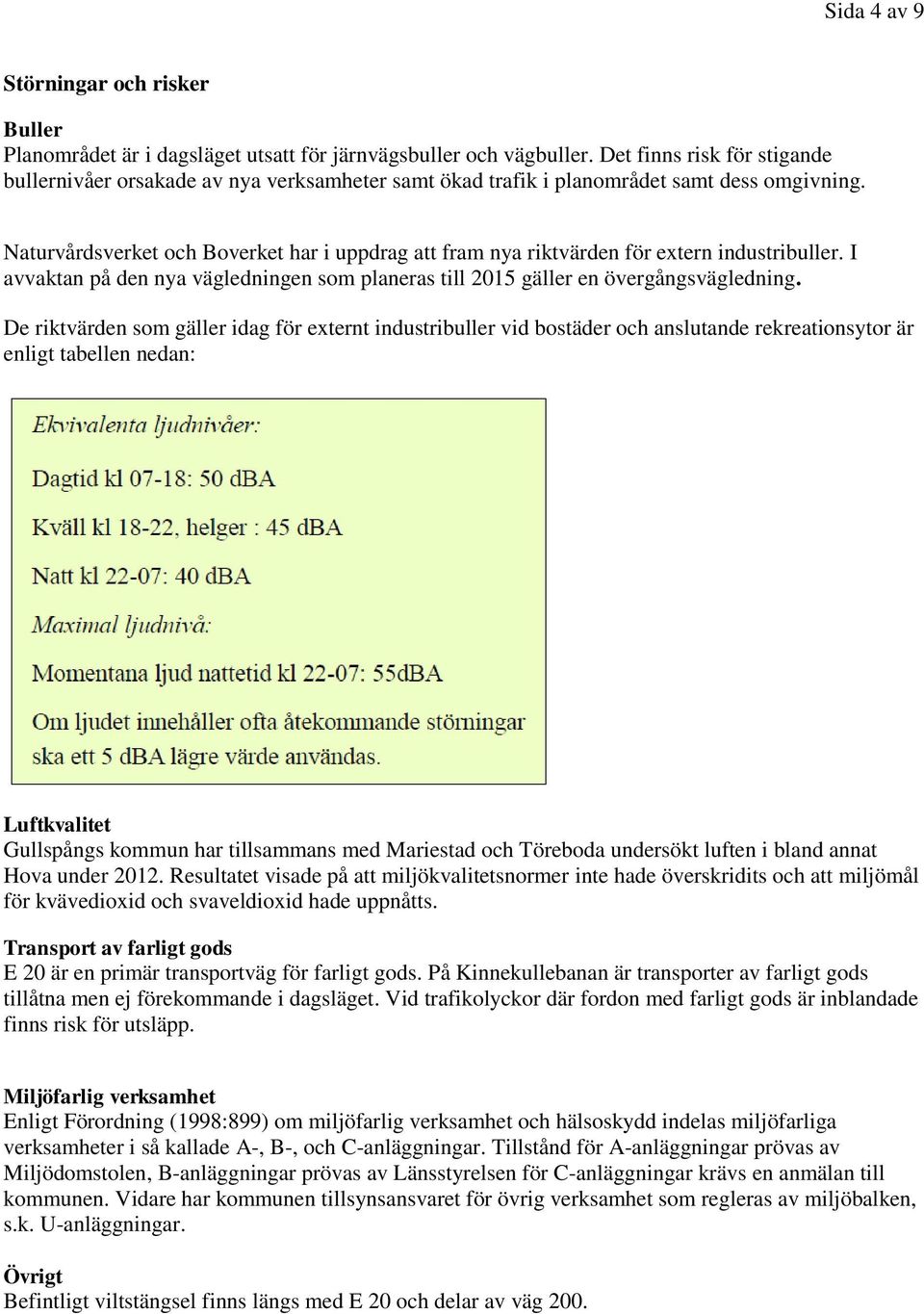 Sida 4 av 9

Störningar och risker

Buller
Planområdet är i dagsläget utsatt för järnvägsbuller och vägbuller. Det finns risk för stigande bullernivåer orsakade av nya verksamheter samt ökad trafik i planområdet samt dess omgivning.

Naturvårdsverket och Boverket har i uppdrag att fram nya riktvärden för extern industribuller. I avvaktan på den nya vägledningen som planeras till 2015 gäller en övergångsvägledning.

De riktvärden som gäller idag för externt industribuller vid bostäder och anslutande rekreationsytor är enligt tabellen nedan:

Ekvivalenta ljudnivåer:

Dagtid kl 07-18: 50 dBA

Kväll kl 18-22, helger : 45 dBA

Natt kl 22-07: 40 dBA

Maximal ljudnivå:

Momentana ljud nattetid kl 22-07: 55dBA

Om ljudet innehåller ofta återkommande störningar ska ett 5 dBA lägre värde användas.

Luftkvalitet
Gullspångs kommun har tillsammans med Mariestad och Töreboda undersökt luften i bland annat Hova under 2012. Resultatet visade på att miljökvalitetsnormer inte hade överskridits och att miljömål för kvävedioxid och svaveldioxid hade uppnåtts.

Transport av farligt gods
E 20 är en primär transportväg för farligt gods. På Kinnekullebanan är transporter av farligt gods tillåtna men ej förekommande i dagsläget. Vid trafikolyckor där fordon med farligt gods är inblandade finns risk för utsläpp.

Miljöfarlig verksamhet
Enligt Förordning (1998:899) om miljöfarlig verksamhet och hälsoskydd indelas miljöfarliga verksamheter i så kallade A-, B-, och C-anläggningar. Tillstånd för A-anläggningar prövas av Miljödomstolen, B-anläggningar prövas av Länsstyrelsen för C-anläggningar krävs en anmälan till kommunen. Vidare har kommunen tillsynsansvaret för övrig verksamhet som regleras av miljöbalken, s.k. U-anläggningar.

Övrigt
Befintligt viltstängsel finns längs med E 20 och delar av väg 200.